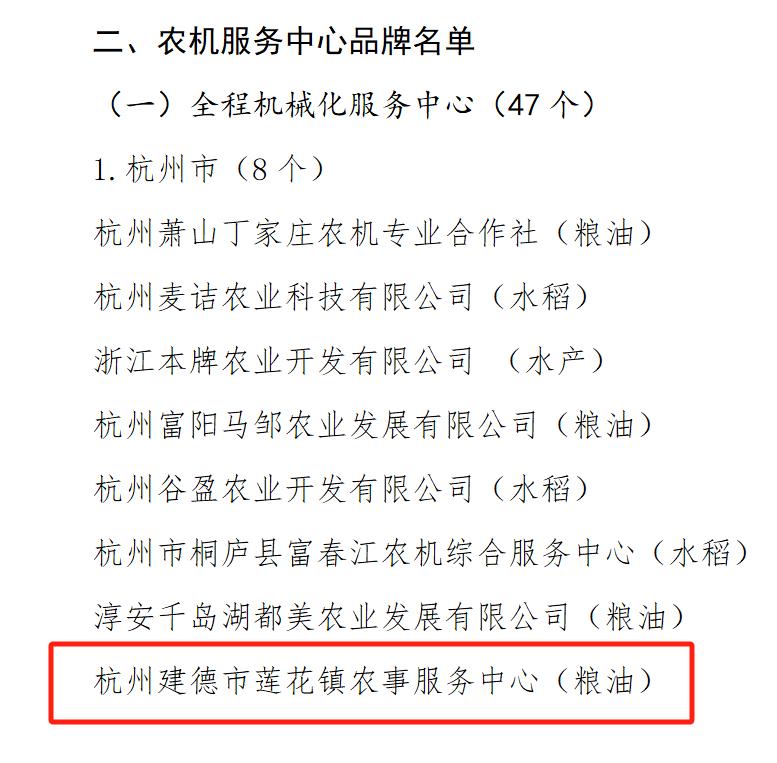 二、农机服务中心品牌名单

（一）全程机械化服务中心（47个）

1.杭州市（8个）

杭州萧山丁家庄农机专业合作社（粮油）

杭州麦诘农业科技有限公司（水稻）

浙江本牌农业开发有限公司 （水产）

杭州富阳马邹农业发展有限公司（粮油）

杭州谷盈农业开发有限公司（水稻）

杭州市桐庐县富春江农机综合服务中心（水稻）

淳安千岛湖都美农业发展有限公司（粮油）

杭州建德市莲花镇农事服务中心（粮油）